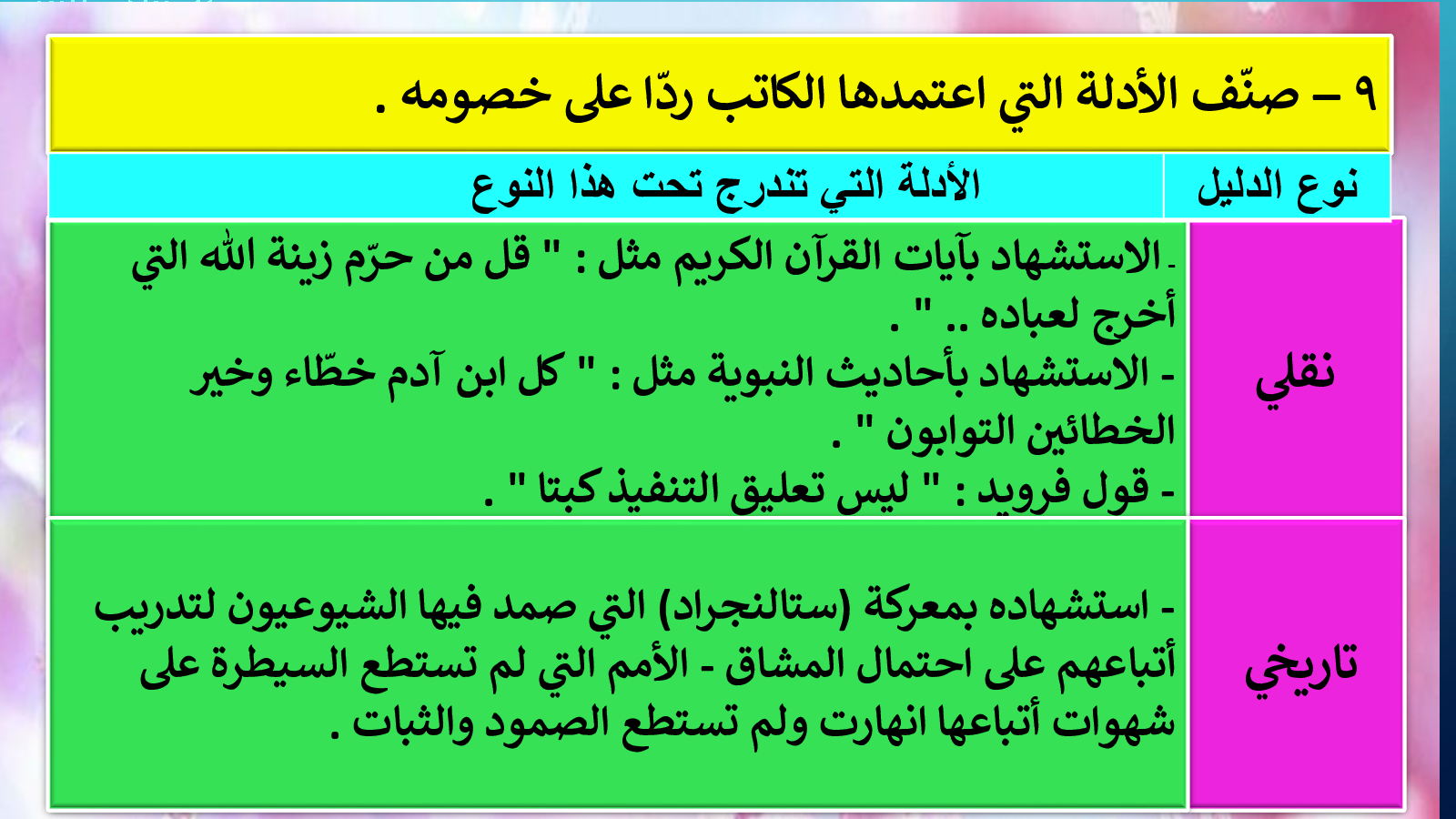 ٩ – صنّف الأدلة التي اعتمدها الكاتب ردّا على خصومه .

| نوع الدليل | الأدلة التي تندرج تحت هذا النوع |
|---|---|
| نقلي | - الاستشهاد بآيات القرآن الكريم مثل : " قل من حرّم زينة الله التي أخرج لعباده .. " . - الاستشهاد بأحاديث النبوية مثل : " كل ابن آدم خطّاء وخير الخطائين التوابون " . - قول فرويد : " ليس تعليق التنفيذ كبتا " . |
| تاريخي | - استشهاده بمعركة (ستالنجراد) التي صمد فيها الشيوعيون لتدريب أتباعهم على احتمال المشاق - الأمم التي لم تستطع السيطرة على شهوات أتباعها انهارت ولم تستطع الصمود والثبات . |